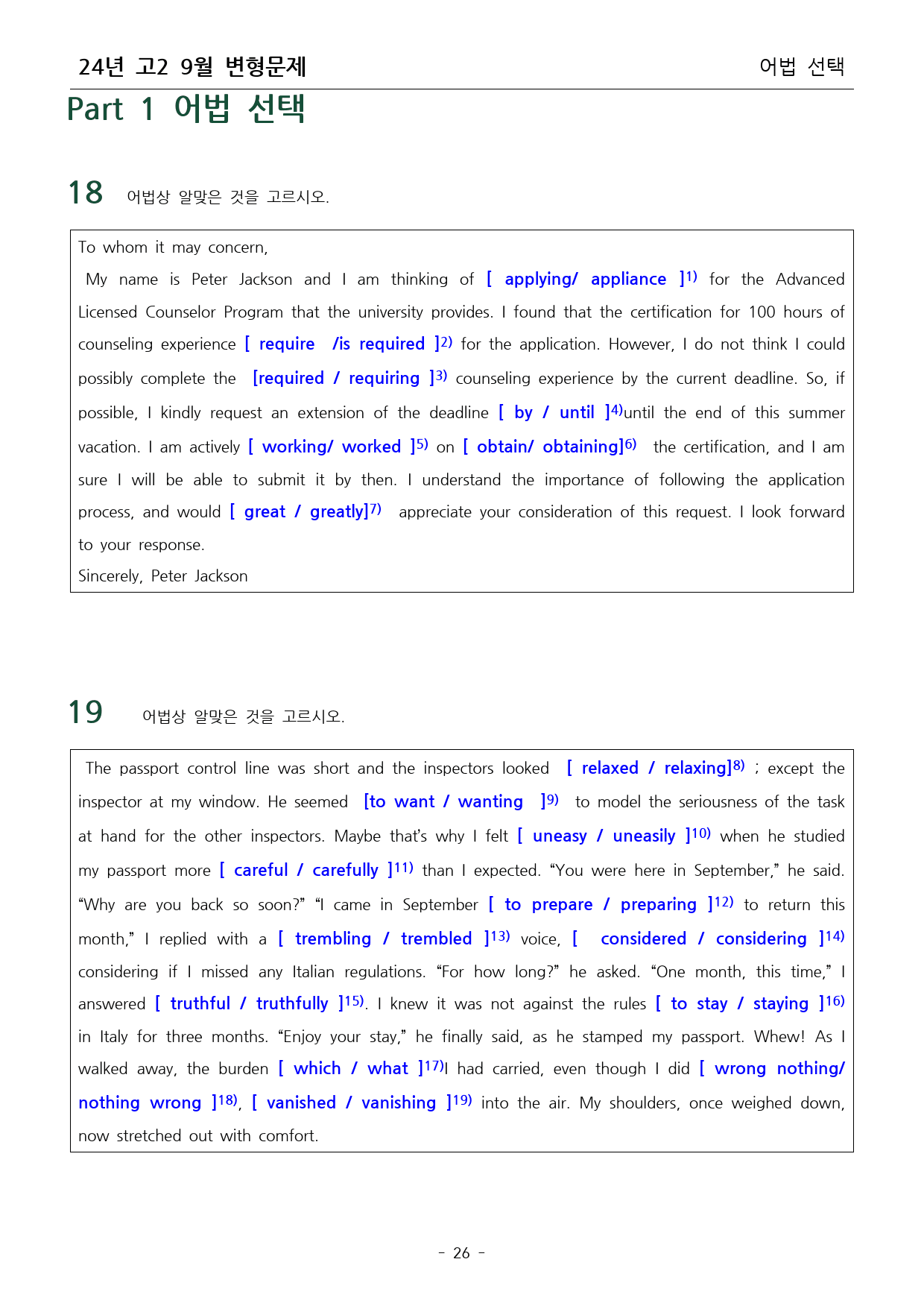 24년 고2 9월 변형문제

어법 선택

Part 1 어법 선택

18 어법상 알맞은 것을 고르시오.

To whom it may concern,

My name is Peter Jackson and I am thinking of [ applying/ appliance ]$^{1)}$ for the Advanced Licensed Counselor Program that the university provides. I found that the certification for 100 hours of counseling experience [ require /is required ]$^{2)}$ for the application. However, I do not think I could possibly complete the [required / requiring ]$^{3)}$ counseling experience by the current deadline. So, if possible, I kindly request an extension of the deadline [ by / until ]$^{4)}$until the end of this summer vacation. I am actively [ working/ worked ]$^{5)}$ on [ obtain/ obtaining]$^{6)}$ the certification, and I am sure I will be able to submit it by then. I understand the importance of following the application process, and would [ great / greatly]$^{7)}$ appreciate your consideration of this request. I look forward to your response.

Sincerely, Peter Jackson

19 어법상 알맞은 것을 고르시오.

The passport control line was short and the inspectors looked [ relaxed / relaxing]$^{8)}$ ; except the inspector at my window. He seemed [to want / wanting ]$^{9)}$ to model the seriousness of the task at hand for the other inspectors. Maybe that's why I felt [ uneasy / uneasily ]$^{10)}$ when he studied my passport more [ careful / carefully ]$^{11)}$ than I expected. "You were here in September," he said. "Why are you back so soon?" "I came in September [ to prepare / preparing ]$^{12)}$ to return this month," I replied with a [ trembling / trembled ]$^{13)}$ voice, [ considered / considering ]$^{14)}$ considering if I missed any Italian regulations. "For how long?" he asked. "One month, this time," I answered [ truthful / truthfully ]$^{15)}$. I knew it was not against the rules [ to stay / staying ]$^{16)}$ in Italy for three months. "Enjoy your stay," he finally said, as he stamped my passport. Whew! As I walked away, the burden [ which / what ]$^{17)}$I had carried, even though I did [ wrong nothing/ nothing wrong ]$^{18)}$, [ vanished / vanishing ]$^{19)}$ into the air. My shoulders, once weighed down, now stretched out with comfort.

- 26 -